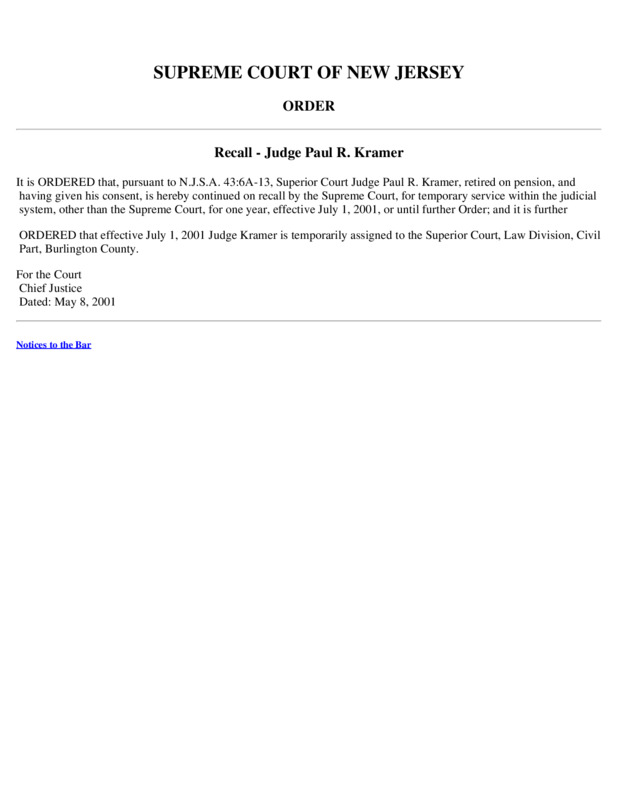 SUPREME COURT OF NEW JERSEY

ORDER

Recall - Judge Paul R. Kramer

It is ORDERED that, pursuant to N.J.S.A. 43:6A-13, Superior Court Judge Paul R. Kramer, retired on pension, and having given his consent, is hereby continued on recall by the Supreme Court, for temporary service within the judicial system, other than the Supreme Court, for one year, effective July 1, 2001, or until further Order; and it is further

ORDERED that effective July 1, 2001 Judge Kramer is temporarily assigned to the Superior Court, Law Division, Civil Part, Burlington County.

For the Court
Chief Justice
Dated: May 8, 2001

Notices to the Bar